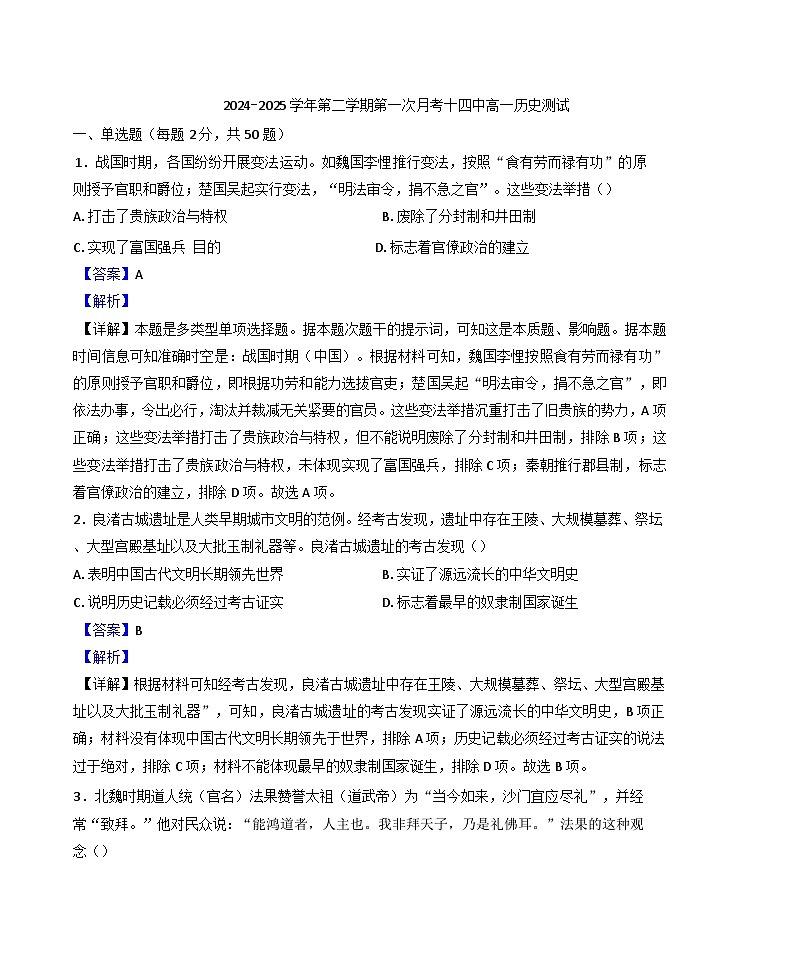 2024-2025学年第二学期第一次月考十四中高一历史测试

一、单选题（每题2分，共50题）

1．战国时期，各国纷纷开展变法运动。如魏国李悝推行变法，按照“食有劳而禄有功”的原则授予官职和爵位；楚国吴起实行变法，“明法审令，捐不急之官”。这些变法举措（）

A.打击了贵族政治与特权 B.废除了分封制和井田制

C.实现了富国强兵 目的 D.标志着官僚政治的建立

【答案】A

【解析】

【详解】本题是多类型单项选择题。据本题次题干的提示词，可知这是本质题、影响题。据本题时间信息可知准确时空是：战国时期（中国）。根据材料可知，魏国李悝按照食有劳而禄有功”的原则授予官职和爵位，即根据功劳和能力选拔官吏；楚国吴起“明法审令，捐不急之官”，即依法办事，令出必行，淘汰并裁减无关紧要的官员。这些变法举措沉重打击了旧贵族的势力，A项正确；这些变法举措打击了贵族政治与特权，但不能说明废除了分封制和井田制，排除B项；这些变法举措打击了贵族政治与特权，未体现实现了富国强兵，排除C项；秦朝推行郡县制，标志着官僚政治的建立，排除D项。故选A项。

2．良渚古城遗址是人类早期城市文明的范例。经考古发现，遗址中存在王陵、大规模墓葬、祭坛、大型宫殿基址以及大批玉制礼器等。良渚古城遗址的考古发现（）

A.表明中国古代文明长期领先世界 B.实证了源远流长的中华文明史

C.说明历史记载必须经过考古证实 D.标志着最早的奴隶制国家诞生

【答案】B

【解析】

【详解】根据材料可知经考古发现，良渚古城遗址中存在王陵、大规模墓葬、祭坛、大型宫殿基址以及大批玉制礼器”，可知，良渚古城遗址的考古发现实证了源远流长的中华文明史，B项正确；材料没有体现中国古代文明长期领先于世界，排除A项；历史记载必须经过考古证实的说法过于绝对，排除C项；材料不能体现最早的奴隶制国家诞生，排除D项。故选B项。

3．北魏时期道人统（官名）法果赞誉太祖（道武帝）为“当今如来，沙门宜应尽礼”，并经常“致拜。”他对民众说：“能鸿道者，人主也。我非拜天子，乃是礼佛耳。”法果的这种观念（）